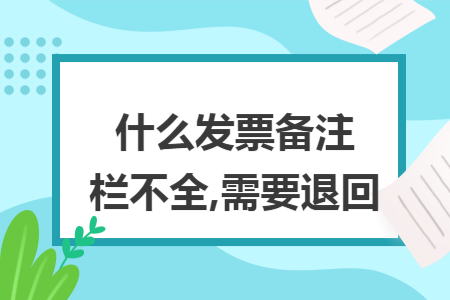 什么发票备注栏不全,需要退回